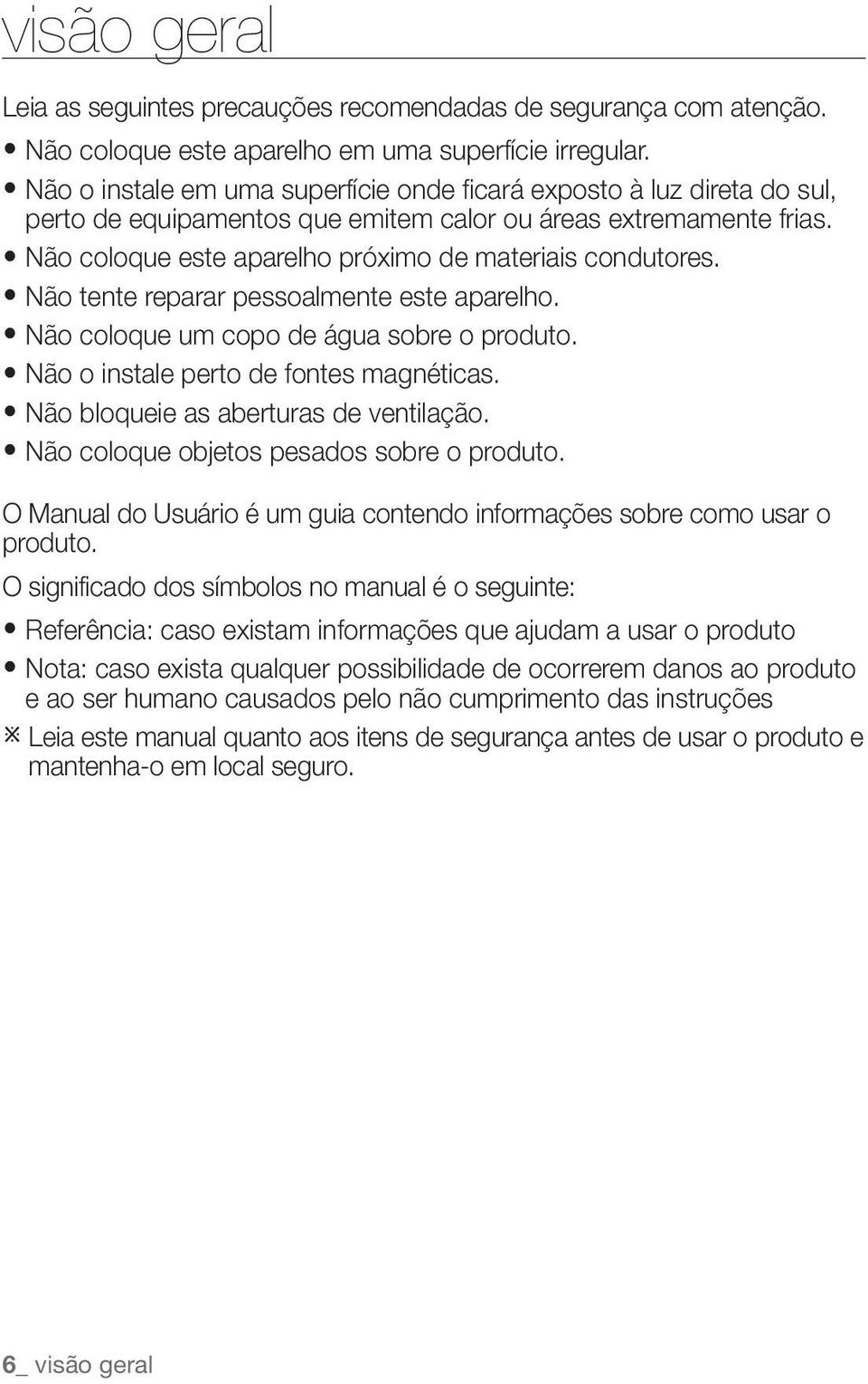 visão geral

Leia as seguintes precauções recomendadas de segurança com atenção.

• Não coloque este aparelho em uma superfície irregular.
• Não o instale em uma superfície onde ficará exposto à luz direta do sul, perto de equipamentos que emitem calor ou áreas extremamente frias.
• Não coloque este aparelho próximo de materiais condutores.
• Não tente reparar pessoalmente este aparelho.
• Não coloque um copo de água sobre o produto.
• Não o instale perto de fontes magnéticas.
• Não bloqueie as aberturas de ventilação.
• Não coloque objetos pesados sobre o produto.

O Manual do Usuário é um guia contendo informações sobre como usar o produto.

O significado dos símbolos no manual é o seguinte:

• Referência: caso existam informações que ajudam a usar o produto
• Nota: caso exista qualquer possibilidade de ocorrerem danos ao produto e ao ser humano causados pelo não cumprimento das instruções

※ Leia este manual quanto aos itens de segurança antes de usar o produto e mantenha-o em local seguro.

6_ visão geral